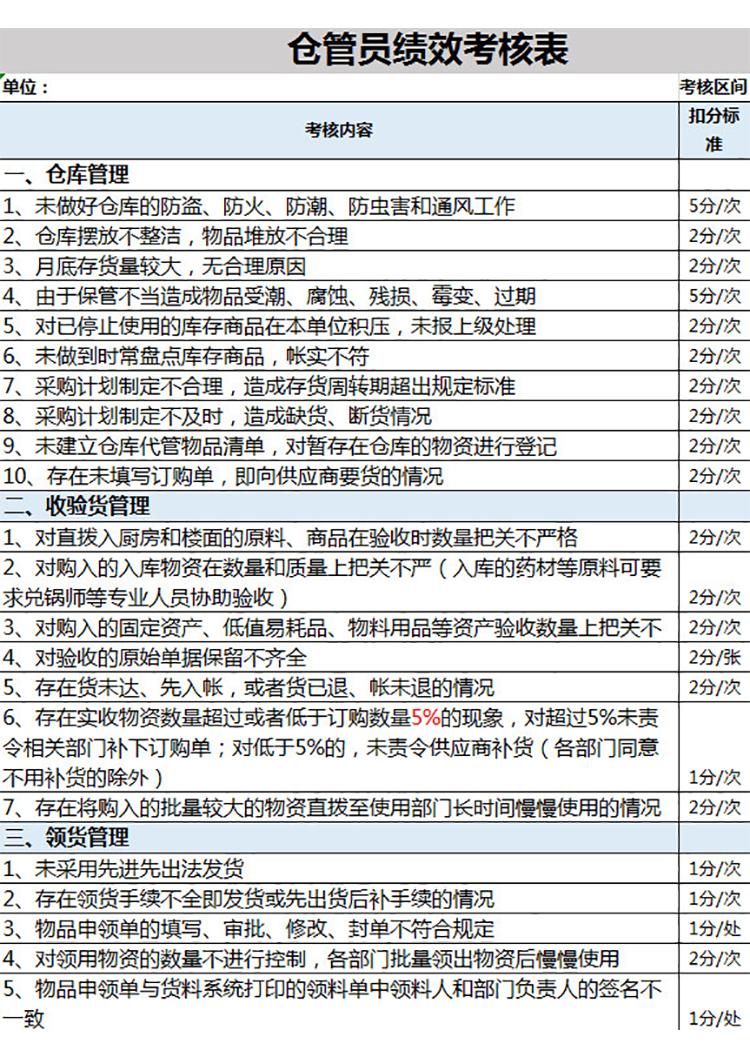 仓管员绩效考核表

单位：

考核区间

| 考核内容 | 扣分标准 |
|---|---|
| 一、仓库管理 | |
| 1、未做好仓库的防盗、防火、防潮、防虫害和通风工作 | 5分/次 |
| 2、仓库摆放不整洁，物品堆放不合理 | 2分/次 |
| 3、月底存货量较大，无合理原因 | 2分/次 |
| 4、由于保管不当造成物品受潮、腐蚀、残损、霉变、过期 | 5分/次 |
| 5、对已停止使用的库存商品在本单位积压，未报上级处理 | 2分/次 |
| 6、未做到时常盘点库存商品，帐实不符 | 2分/次 |
| 7、采购计划制定不合理，造成存货周转期超出规定标准 | 2分/次 |
| 8、采购计划制定不及时，造成缺货、断货情况 | 2分/次 |
| 9、未建立仓库代管物品清单，对暂存在仓库的物资进行登记 | 2分/次 |
| 10、存在未填写订购单，即向供应商要货的情况 | 2分/次 |
| 二、收验货管理 | |
| 1、对直拨入厨房和楼面的原料、商品在验收时数量把关不严格 | 2分/次 |
| 2、对购入的入库物资在数量和质量上把关不严（入库的药材等原料可要求兑锅师等专业人员协助验收） | 2分/次 |
| 3、对购入的固定资产、低值易耗品、物料用品等资产验收数量上把关不 | 2分/次 |
| 4、对验收的原始单据保留不齐全 | 2分/张 |
| 5、存在货未达、先入帐，或者货已退、帐未退的情况 | 2分/次 |
| 6、存在实收物资数量超过或者低于订购数量5%的现象，对超过5%未责令相关部门补下订购单；对低于5%的，未责令供应商补货（各部门同意不用补货的除外） | 1分/次 |
| 7、存在将购入的批量较大的物资直拨至使用部门长时间慢慢使用的情况 | 2分/次 |
| 三、领货管理 | |
| 1、未采用先进先出法发货 | 1分/次 |
| 2、存在领货手续不全即发货或先出货后补手续的情况 | 1分/次 |
| 3、物品申领单的填写、审批、修改、封单不符合规定 | 1分/处 |
| 4、对领用物资的数量不进行控制，各部门批量领出物资后慢慢使用 | 2分/次 |
| 5、物品申领单与货料系统打印的领料单中领料人和部门负责人的签名不一致 | 1分/处 |